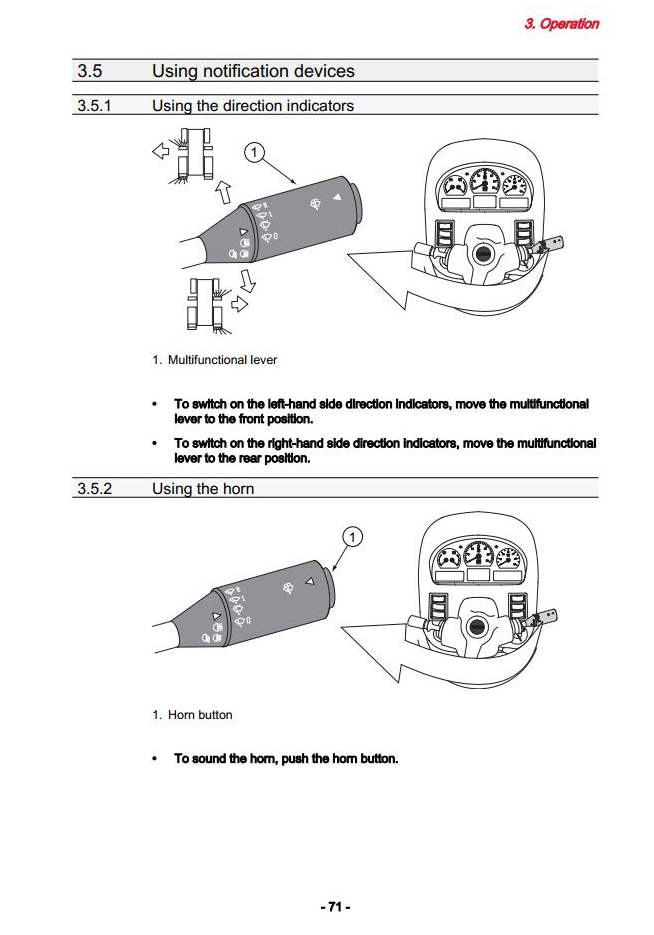 3. Operation

3.5 Using notification devices

3.5.1 Using the direction indicators

1

1. Multifunctional lever

• To switch on the left-hand side direction indicators, move the multifunctional lever to the front position.

• To switch on the right-hand side direction indicators, move the multifunctional lever to the rear position.

3.5.2 Using the horn

1

1. Horn button

• To sound the horn, push the horn button.

- 71 -